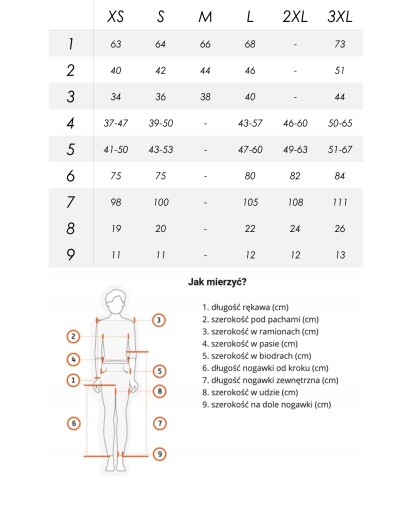 | | XS | S | M | L | 2XL | 3XL |
|---|---|---|---|---|---|---|
| 1 | 63 | 64 | 66 | 68 | - | 73 |
| 2 | 40 | 42 | 44 | 46 | - | 51 |
| 3 | 34 | 36 | 38 | 40 | - | 44 |
| 4 | 37-47 | 39-50 | - | 43-57 | 46-60 | 50-65 |
| 5 | 41-50 | 43-53 | - | 47-60 | 49-63 | 51-67 |
| 6 | 75 | 75 | - | 80 | 82 | 84 |
| 7 | 98 | 100 | - | 105 | 108 | 111 |
| 8 | 19 | 20 | - | 22 | 24 | 26 |
| 9 | 11 | 11 | - | 12 | 12 | 13 |

Jak mierzyć?

3
2
4
5
1
8
6
7
9

1. długość rękawa (cm)
2. szerokość pod pachami (cm)
3. szerokość w ramionach (cm)
4. szerokość w pasie (cm)
5. szerokość w biodrach (cm)
6. długość nogawki od kroku (cm)
7. długość nogawki zewnętrzna (cm)
8. szerokość w udzie (cm)
9. szerokość na dole nogawki (cm)